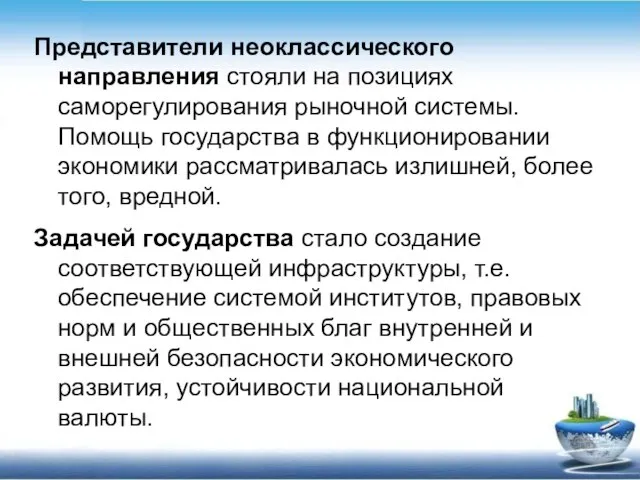 Представители неоклассического направления стояли на позициях саморегулирования рыночной системы. Помощь государства в функционировании экономики рассматривалась излишней, более того, вредной.

Задачей государства стало создание соответствующей инфраструктуры, т.е. обеспечение системой институтов, правовых норм и общественных благ внутренней и внешней безопасности экономического развития, устойчивости национальной валюты.